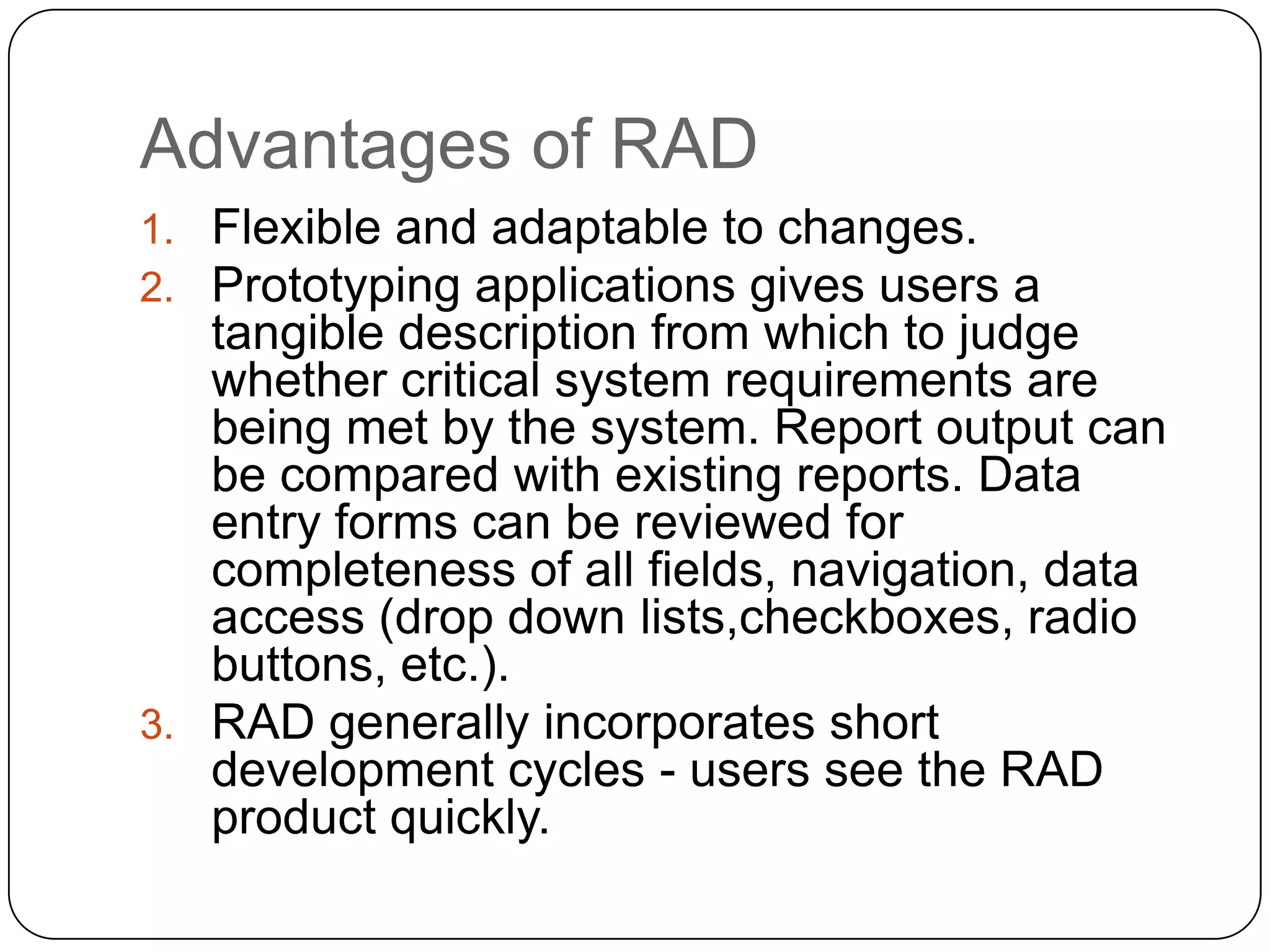 Advantages of RAD

1. Flexible and adaptable to changes.
2. Prototyping applications gives users a tangible description from which to judge whether critical system requirements are being met by the system. Report output can be compared with existing reports. Data entry forms can be reviewed for completeness of all fields, navigation, data access (drop down lists,checkboxes, radio buttons, etc.).
3. RAD generally incorporates short development cycles - users see the RAD product quickly.